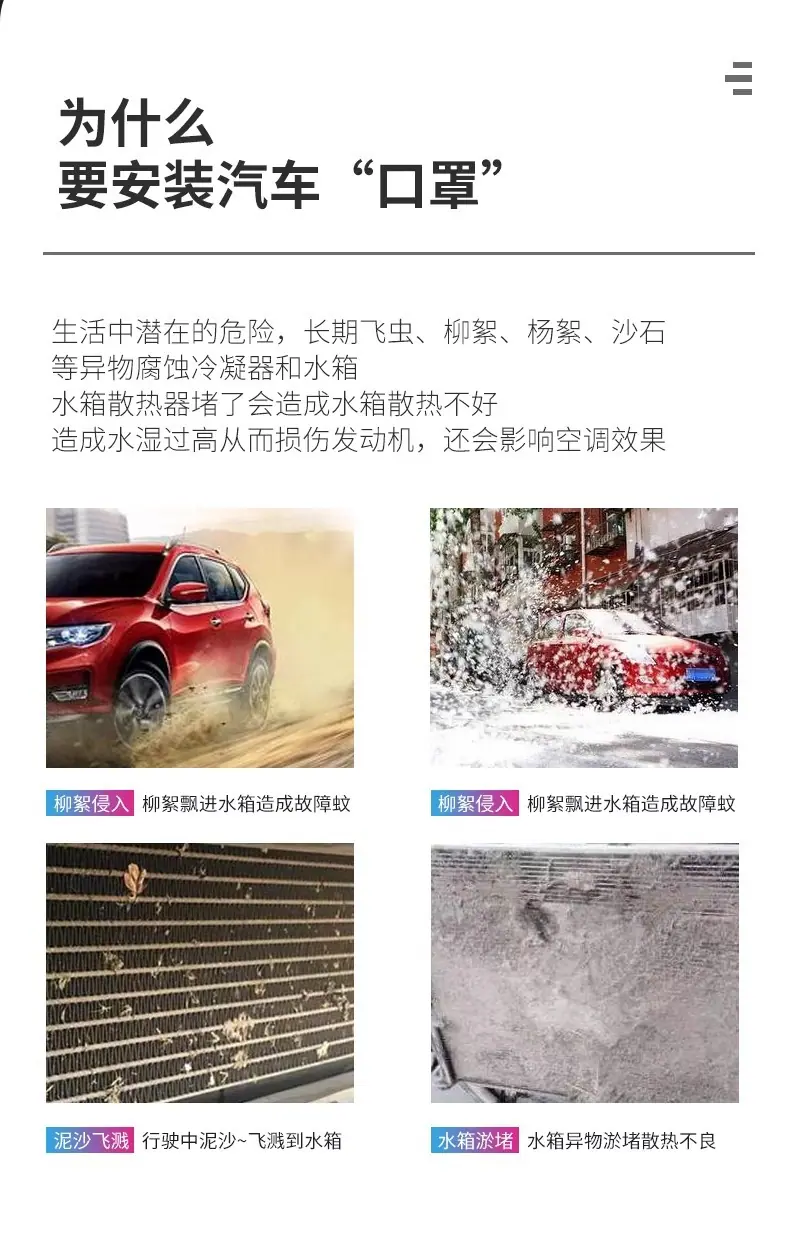 为什么
要安装汽车“口罩”

生活中潜在的危险，长期飞虫、柳絮、杨絮、沙石
等异物腐蚀冷凝器和水箱
水箱散热器堵了会造成水箱散热不好
造成水湿过高从而损伤发动机，还会影响空调效果

柳絮侵入 柳絮飘进水箱造成故障蚊

柳絮侵入 柳絮飘进水箱造成故障蚊

泥沙飞溅 行驶中泥沙~飞溅到水箱

水箱淤堵 水箱异物淤堵散热不良